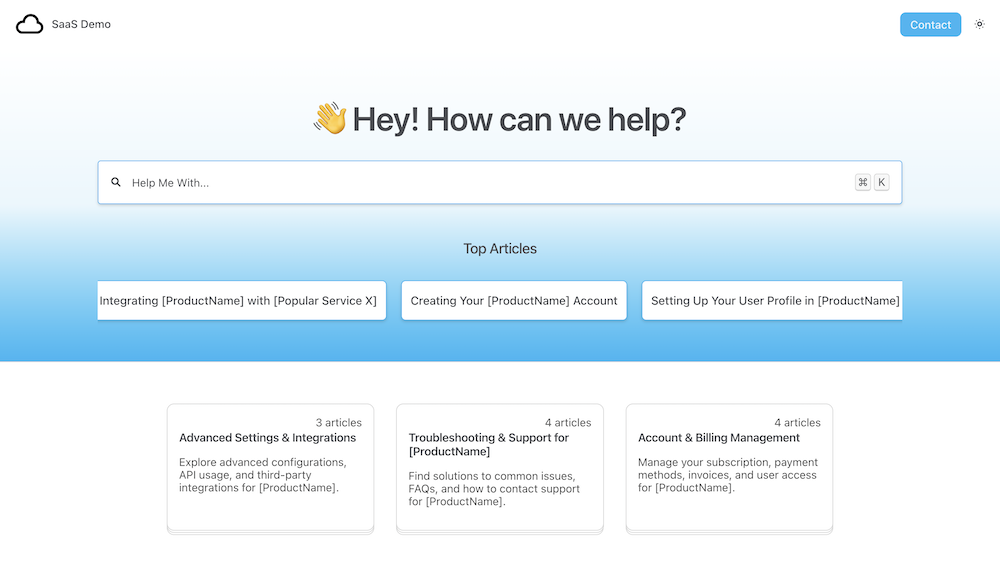 SaaS Demo

Contact

👋 Hey! How can we help?

Help Me With...

⌘ K

Top Articles

Integrating [ProductName] with [Popular Service X]

Creating Your [ProductName] Account

Setting Up Your User Profile in [ProductName]

3 articles
Advanced Settings & Integrations

Explore advanced configurations, API usage, and third-party integrations for [ProductName].

4 articles
Troubleshooting & Support for [ProductName]

Find solutions to common issues, FAQs, and how to contact support for [ProductName].

4 articles
Account & Billing Management

Manage your subscription, payment methods, invoices, and user access for [ProductName].